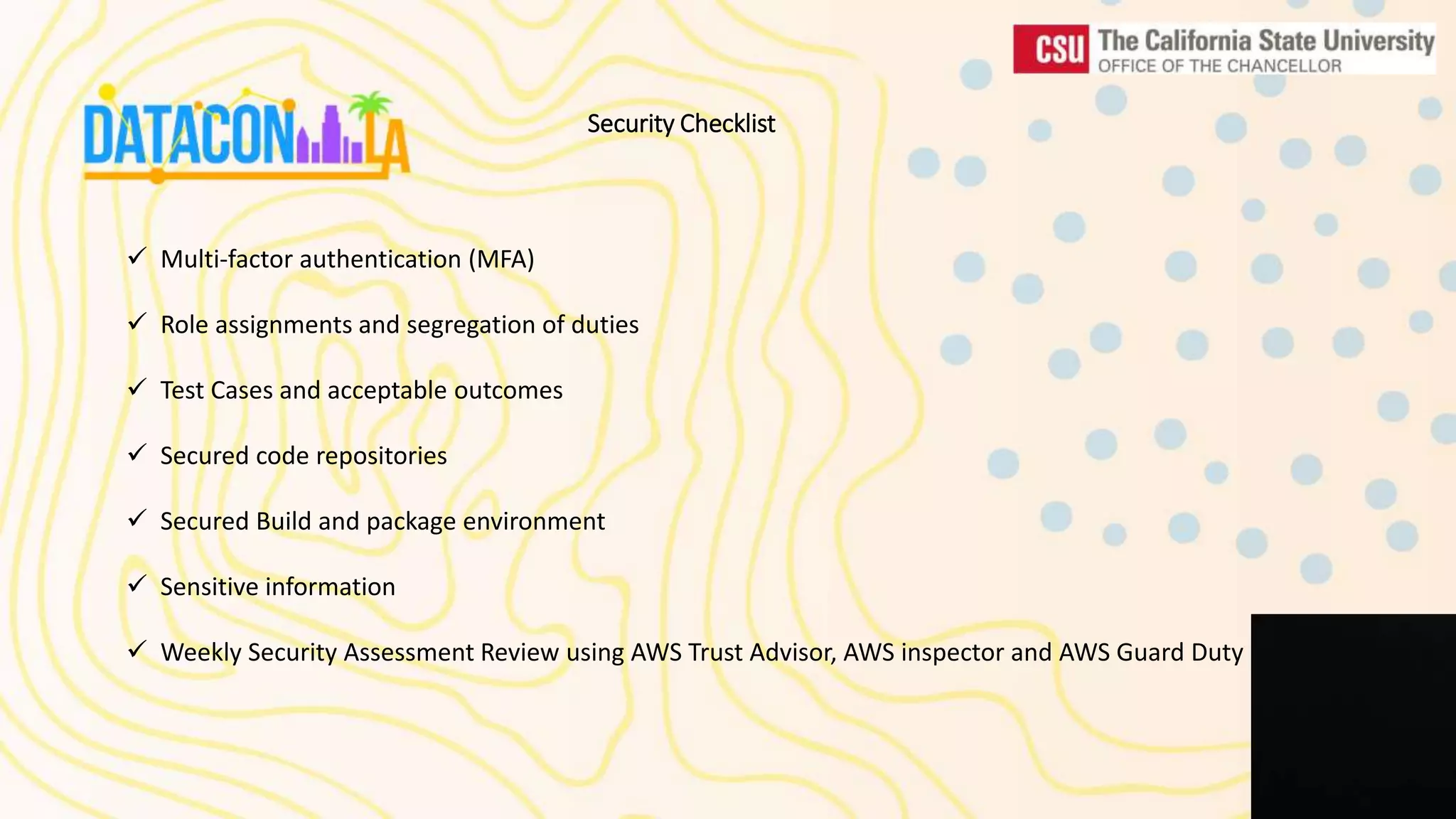 CSU The California State University
OFFICE OF THE CHANCELLOR

DATACON LA

Security Checklist

✓ Multi-factor authentication (MFA)

✓ Role assignments and segregation of duties

✓ Test Cases and acceptable outcomes

✓ Secured code repositories

✓ Secured Build and package environment

✓ Sensitive information

✓ Weekly Security Assessment Review using AWS Trust Advisor, AWS inspector and AWS Guard Duty